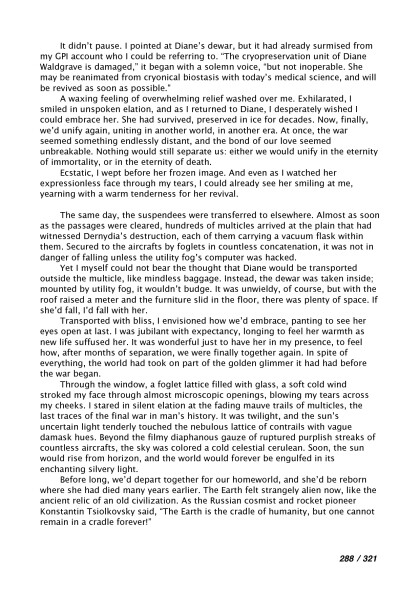 It didn't pause. I pointed at Diane's dewar, but it had already surmised from my GPI account who I could be referring to. "The cryopreservation unit of Diane Waldgrave is damaged," it began with a solemn voice, "but not inoperable. She may be reanimated from cryonical biostasis with today's medical science, and will be revived as soon as possible."

A waxing feeling of overwhelming relief washed over me. Exhilarated, I smiled in unspoken elation, and as I returned to Diane, I desperately wished I could embrace her. She had survived, preserved in ice for decades. Now, finally, we'd unify again, uniting in another world, in another era. At once, the war seemed something endlessly distant, and the bond of our love seemed unbreakable. Nothing would still separate us: either we would unify in the eternity of immortality, or in the eternity of death.

Ecstatic, I wept before her frozen image. And even as I watched her expressionless face through my tears, I could already see her smiling at me, yearning with a warm tenderness for her revival.

The same day, the suspendees were transferred to elsewhere. Almost as soon as the passages were cleared, hundreds of multicles arrived at the plain that had witnessed Dernydia's destruction, each of them carrying a vacuum flask within them. Secured to the aircrafts by foglets in countless concatenation, it was not in danger of falling unless the utility fog's computer was hacked.

Yet I myself could not bear the thought that Diane would be transported outside the multicle, like mindless baggage. Instead, the dewar was taken inside; mounted by utility fog, it wouldn't budge. It was unwieldy, of course, but with the roof raised a meter and the furniture slid in the floor, there was plenty of space. If she'd fall, I'd fall with her.

Transported with bliss, I envisioned how we'd embrace, panting to see her eyes open at last. I was jubilant with expectancy, longing to feel her warmth as new life suffused her. It was wonderful just to have her in my presence, to feel how, after months of separation, we were finally together again. In spite of everything, the world had took on part of the golden glimmer it had had before the war began.

Through the window, a foglet lattice filled with glass, a soft cold wind stroked my face through almost microscopic openings, blowing my tears across my cheeks. I stared in silent elation at the fading mauve trails of multicles, the last traces of the final war in man's history. It was twilight, and the sun's uncertain light tenderly touched the nebulous lattice of contrails with vague damask hues. Beyond the filmy diaphanous gauze of ruptured purplish streaks of countless aircrafts, the sky was colored a cold celestial cerulean. Soon, the sun would rise from horizon, and the world would forever be engulfed in its enchanting silvery light.

Before long, we'd depart together for our homeworld, and she'd be reborn where she had died many years earlier. The Earth felt strangely alien now, like the ancient relic of an old civilization. As the Russian cosmist and rocket pioneer Konstantin Tsiolkovsky said, "The Earth is the cradle of humanity, but one cannot remain in a cradle forever!"

288 / 321